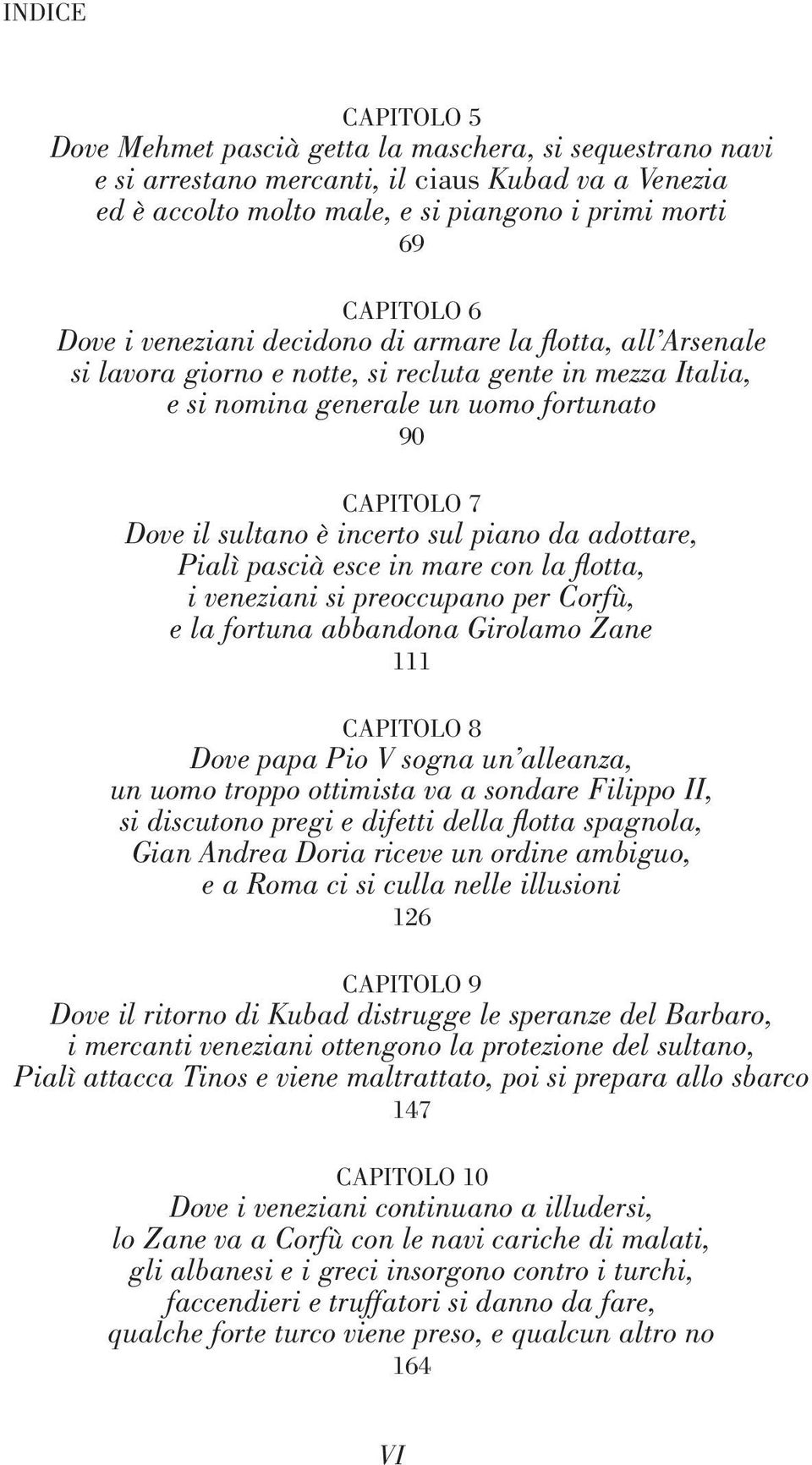 INDICE

CAPITOLO 5
Dove Mehmet pascià getta la maschera, si sequestrano navi e si arrestano mercanti, il ciaus Kubad va a Venezia ed è accolto molto male, e si piangono i primi morti
69

CAPITOLO 6
Dove i veneziani decidono di armare la flotta, all'Arsenale si lavora giorno e notte, si recluta gente in mezza Italia, e si nomina generale un uomo fortunato
90

CAPITOLO 7
Dove il sultano è incerto sul piano da adottare, Pialì pascià esce in mare con la flotta, i veneziani si preoccupano per Corfù, e la fortuna abbandona Girolamo Zane
111

CAPITOLO 8
Dove papa Pio V sogna un'alleanza, un uomo troppo ottimista va a sondare Filippo II, si discutono pregi e difetti della flotta spagnola, Gian Andrea Doria riceve un ordine ambiguo, e a Roma ci si culla nelle illusioni
126

CAPITOLO 9
Dove il ritorno di Kubad distrugge le speranze del Barbaro, i mercanti veneziani ottengono la protezione del sultano, Pialì attacca Tinos e viene maltrattato, poi si prepara allo sbarco
147

CAPITOLO 10
Dove i veneziani continuano a illudersi, lo Zane va a Corfù con le navi cariche di malati, gli albanesi e i greci insorgono contro i turchi, faccendieri e truffatori si danno da fare, qualche forte turco viene preso, e qualcun altro no
164

VI